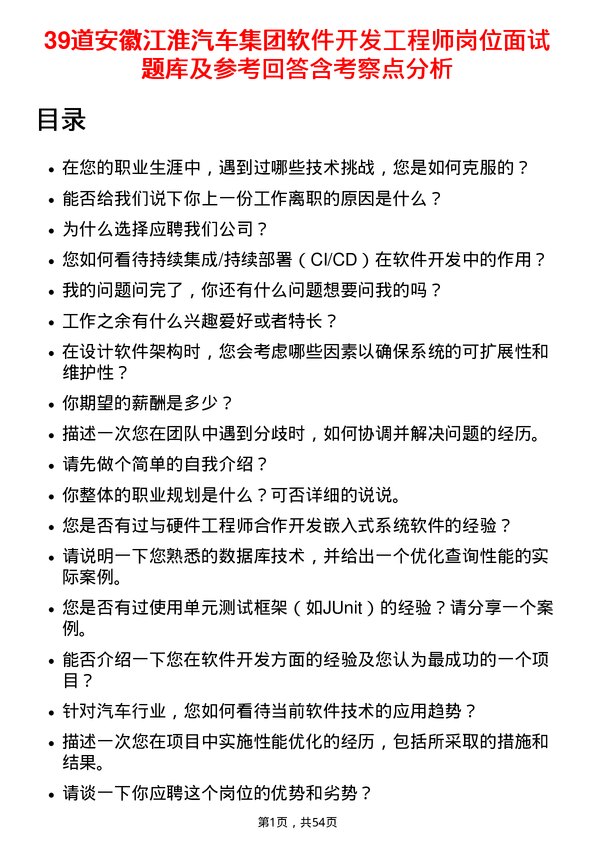 39道安徽江淮汽车集团软件开发工程师岗位面试题库及参考回答含考察点分析

目录

- 在您的职业生涯中，遇到过哪些技术挑战，您是如何克服的？
- 能否给我们说下你上一份工作离职的原因是什么？
- 为什么选择应聘我们公司？
- 您如何看待持续集成/持续部署（CI/CD）在软件开发中的作用？
- 我的问题问完了，你还有什么问题想要问我的吗？
- 工作之余有什么兴趣爱好或者特长？
- 在设计软件架构时，您会考虑哪些因素以确保系统的可扩展性和维护性？
- 你期望的薪酬是多少？
- 描述一次您在团队中遇到分歧时，如何协调并解决问题的经历。
- 请先做个简单的自我介绍？
- 你整体的职业规划是什么？可否详细的说说。
- 您是否有过与硬件工程师合作开发嵌入式系统软件的经验？
- 请说明一下您熟悉的数据库技术，并给出一个优化查询性能的实际案例。
- 您是否有过使用单元测试框架（如JUnit）的经验？请分享一个案例。
- 能否介绍一下您在软件开发方面的经验及您认为最成功的一个项目？
- 针对汽车行业，您如何看待当前软件技术的应用趋势？
- 描述一次您在项目中实施性能优化的经历，包括所采取的措施和结果。
- 请谈一下你应聘这个岗位的优势和劣势？

第1页，共54页